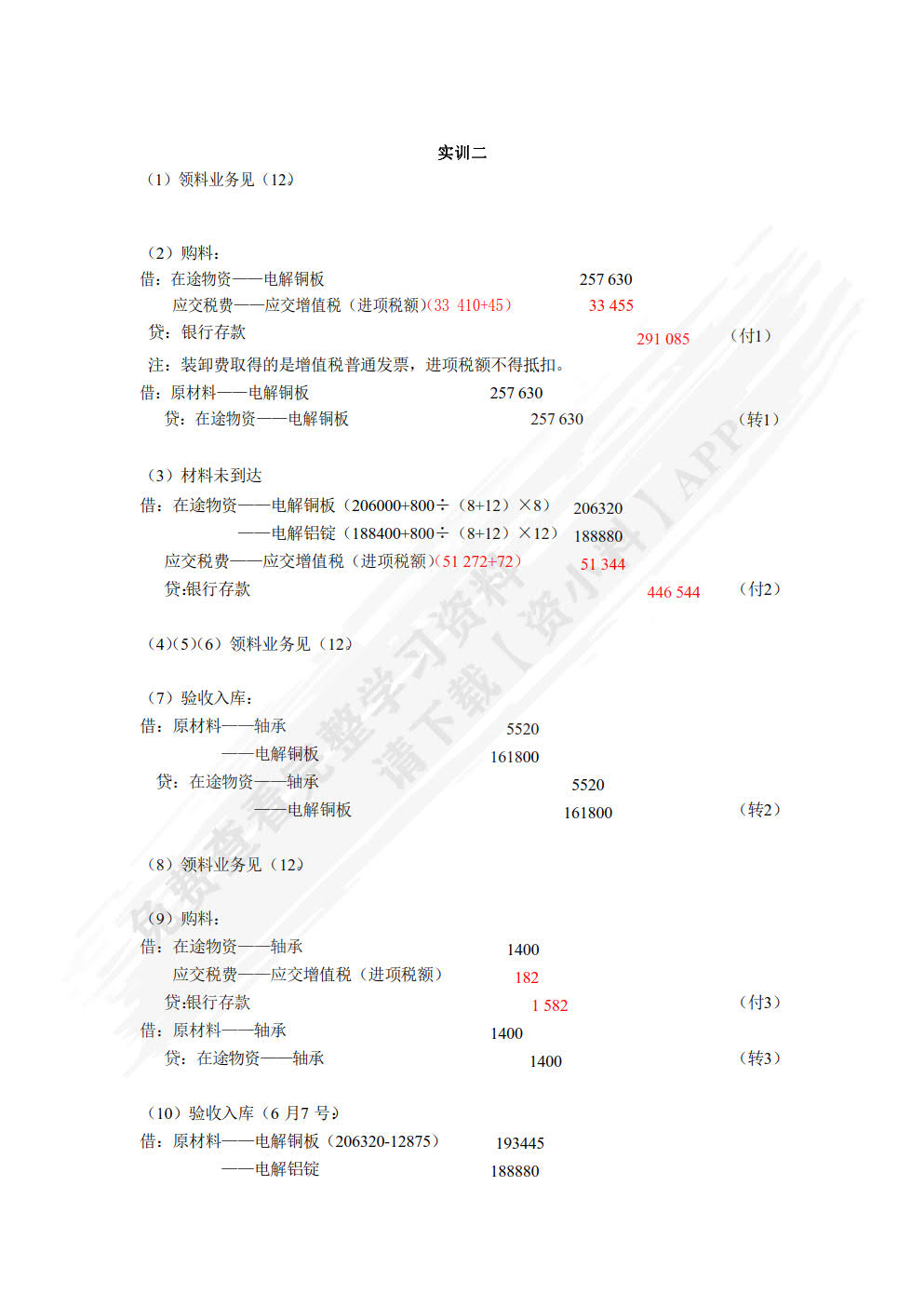 实训二

（1）领料业务见（12）

（2）购料：

借：在途物资——电解铜板 257 630

应交税费——应交增值税（进项税额）(33 410+45） 33 455

贷：银行存款 291 085 （付1）

注：装卸费取得的是增值税普通发票，进项税额不得抵扣。

借：原材料——电解铜板 257 630

贷：在途物资——电解铜板 257 630 （转1）

（3）材料未到达

借：在途物资——电解铜板（206000+800÷（8+12）×8） 206320

——电解铝锭（188400+800÷（8+12）×12） 188880

应交税费——应交增值税（进项税额）(51 272+72） 51 344

贷:银行存款 446 544 （付2）

（4)(5)(6）领料业务见（12）

（7）验收入库：

借：原材料——轴承 5520

——电解铜板 161800

贷：在途物资——轴承 5520

——电解铜板 161800 （转2）

（8）领料业务见（12）

（9）购料：

借：在途物资——轴承 1400

应交税费——应交增值税（进项税额） 182

贷:银行存款 1 582 （付3）

借：原材料——轴承 1400

贷：在途物资——轴承 1400 （转3）

（10）验收入库（6 月7 号）

借：原材料——电解铜板（206320-12875） 193445

——电解铝锭 188880

免费查看完整学习资料 请下载【资小料】APP